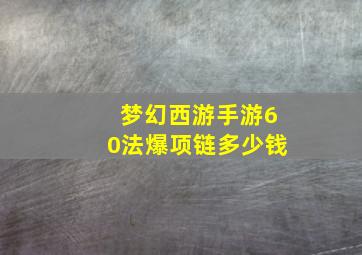 梦幻西游手游60法爆项链多少钱